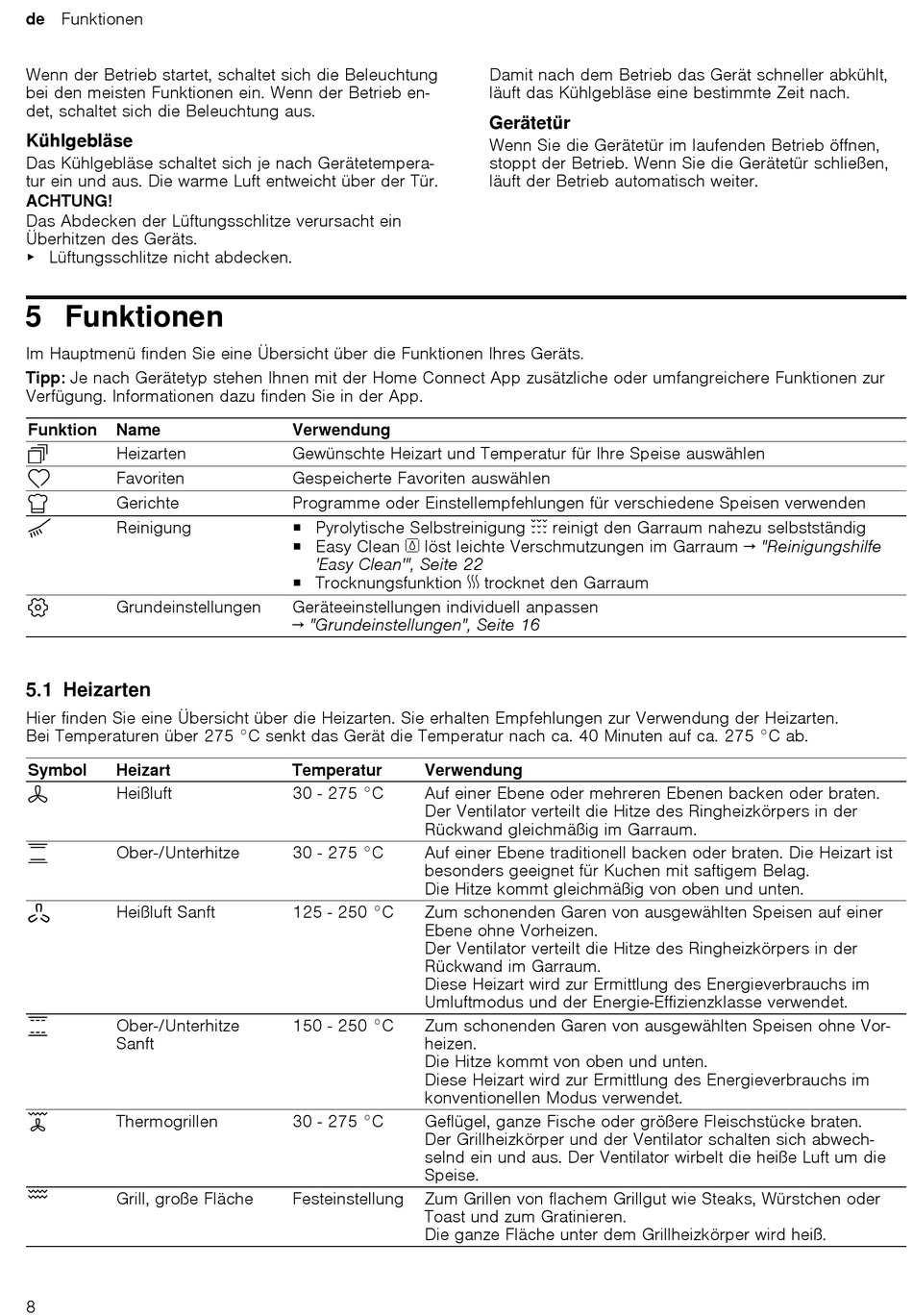 de Funktionen

Wenn der Betrieb startet, schaltet sich die Beleuchtung bei den meisten Funktionen ein. Wenn der Betrieb endet, schaltet sich die Beleuchtung aus.

Kühlgebläse
Das Kühlgebläse schaltet sich je nach Gerätetemperatur ein und aus. Die warme Luft entweicht über der Tür.
ACHTUNG!
Das Abdecken der Lüftungsschlitze verursacht ein Überhitzen des Geräts.
▸ Lüftungsschlitze nicht abdecken.

Damit nach dem Betrieb das Gerät schneller abkühlt, läuft das Kühlgebläse eine bestimmte Zeit nach.

Gerätetür
Wenn Sie die Gerätetür im laufenden Betrieb öffnen, stoppt der Betrieb. Wenn Sie die Gerätetür schließen, läuft der Betrieb automatisch weiter.

5 Funktionen

Im Hauptmenü finden Sie eine Übersicht über die Funktionen Ihres Geräts.

Tipp: Je nach Gerätetyp stehen Ihnen mit der Home Connect App zusätzliche oder umfangreichere Funktionen zur Verfügung. Informationen dazu finden Sie in der App.

| Funktion | Name | Verwendung |
|---|---|---|
| | Heizarten | Gewünschte Heizart und Temperatur für Ihre Speise auswählen |
| | Favoriten | Gespeicherte Favoriten auswählen |
| | Gerichte | Programme oder Einstellempfehlungen für verschiedene Speisen verwenden |
| | Reinigung | ▪ Pyrolytische Selbstreinigung reinigt den Garraum nahezu selbstständig ▪ Easy Clean löst leichte Verschmutzungen im Garraum → "Reinigungshilfe 'Easy Clean'", Seite 22 ▪ Trocknungsfunktion trocknet den Garraum |
| | Grundeinstellungen | Geräteeinstellungen individuell anpassen → "Grundeinstellungen", Seite 16 |

5.1 Heizarten

Hier finden Sie eine Übersicht über die Heizarten. Sie erhalten Empfehlungen zur Verwendung der Heizarten.
Bei Temperaturen über 275 °C senkt das Gerät die Temperatur nach ca. 40 Minuten auf ca. 275 °C ab.

| Symbol | Heizart | Temperatur | Verwendung |
|---|---|---|---|
| | Heißluft | 30 - 275 °C | Auf einer Ebene oder mehreren Ebenen backen oder braten. Der Ventilator verteilt die Hitze des Ringheizkörpers in der Rückwand gleichmäßig im Garraum. |
| | Ober-/Unterhitze | 30 - 275 °C | Auf einer Ebene traditionell backen oder braten. Die Heizart ist besonders geeignet für Kuchen mit saftigem Belag. Die Hitze kommt gleichmäßig von oben und unten. |
| | Heißluft Sanft | 125 - 250 °C | Zum schonenden Garen von ausgewählten Speisen auf einer Ebene ohne Vorheizen. Der Ventilator verteilt die Hitze des Ringheizkörpers in der Rückwand im Garraum. Diese Heizart wird zur Ermittlung des Energieverbrauchs im Umluftmodus und der Energie-Effizienzklasse verwendet. |
| | Ober-/Unterhitze Sanft | 150 - 250 °C | Zum schonenden Garen von ausgewählten Speisen ohne Vorheizen. Die Hitze kommt von oben und unten. Diese Heizart wird zur Ermittlung des Energieverbrauchs im konventionellen Modus verwendet. |
| | Thermogrillen | 30 - 275 °C | Geflügel, ganze Fische oder größere Fleischstücke braten. Der Grillheizkörper und der Ventilator schalten sich abwechselnd ein und aus. Der Ventilator wirbelt die heiße Luft um die Speise. |
| | Grill, große Fläche | Festeinstellung | Zum Grillen von flachem Grillgut wie Steaks, Würstchen oder Toast und zum Gratinieren. Die ganze Fläche unter dem Grillheizkörper wird heiß. |

8